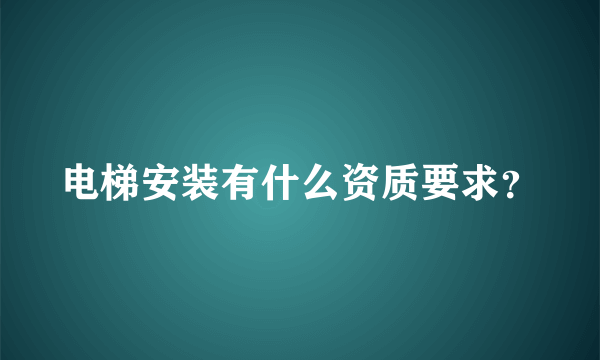 电梯安装有什么资质要求？